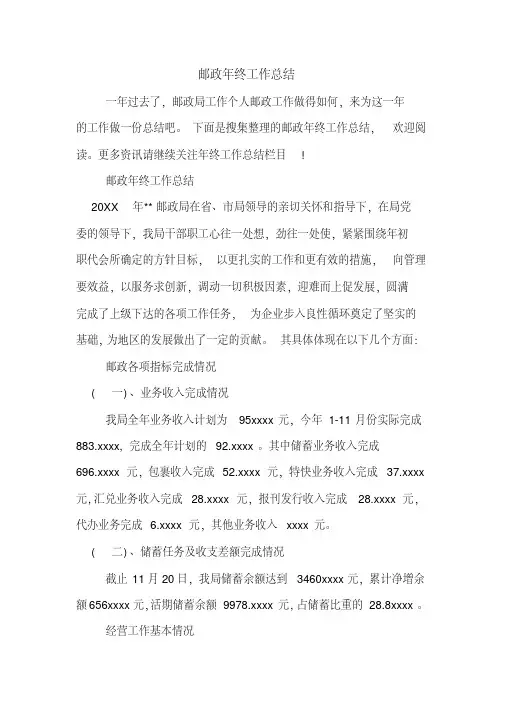 邮政年终工作总结

一年过去了，邮政局工作个人邮政工作做得如何，来为这一年的工作做一份总结吧。 下面是搜集整理的邮政年终工作总结， 欢迎阅读。更多资讯请继续关注年终工作总结栏目 ！

邮政年终工作总结

20XX 年** 邮政局在省、市局领导的亲切关怀和指导下，在局党委的领导下，我局干部职工心往一处想，劲往一处使，紧紧围绕年初职代会所确定的方针目标， 以更扎实的工作和更有效的措施， 向管理要效益，以服务求创新，调动一切积极因素，迎难而上促发展，圆满完成了上级下达的各项工作任务， 为企业步入良性循环奠定了坚实的基础，为地区的发展做出了一定的贡献。 其具体体现在以下几个方面：

邮政各项指标完成情况

( 一)、业务收入完成情况

我局全年业务收入计划为 95xxxx 元，今年 1-11 月份实际完成 883.xxxx，完成全年计划的 92.xxxx 。其中储蓄业务收入完成 696.xxxx 元，包裹收入完成 52.xxxx 元，特快业务收入完成 37.xxxx 元，汇兑业务收入完成 28.xxxx 元，报刊发行收入完成 28.xxxx 元，代办业务完成 6.xxxx 元，其他业务收入 xxxx 元。

( 二)、储蓄任务及收支差额完成情况

截止 11 月 20 日，我局储蓄余额达到 3460xxxx 元，累计净增余额 656xxxx 元，活期储蓄余额 9978.xxxx 元，占储蓄比重的 28.8xxxx 。

经营工作基本情况